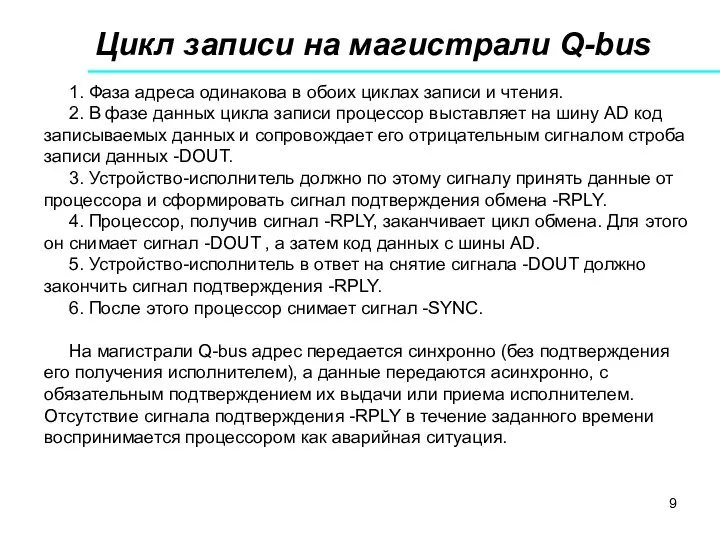 Цикл записи на магистрали Q-bus

1. Фаза адреса одинакова в обоих циклах записи и чтения.
2. В фазе данных цикла записи процессор выставляет на шину AD код записываемых данных и сопровождает его отрицательным сигналом строба записи данных -DOUT.
3. Устройство-исполнитель должно по этому сигналу принять данные от процессора и сформировать сигнал подтверждения обмена -RPLY.
4. Процессор, получив сигнал -RPLY, заканчивает цикл обмена. Для этого он снимает сигнал -DOUT , а затем код данных с шины AD.
5. Устройство-исполнитель в ответ на снятие сигнала -DOUT должно закончить сигнал подтверждения -RPLY.
6. После этого процессор снимает сигнал -SYNC.

На магистрали Q-bus адрес передается синхронно (без подтверждения его получения исполнителем), а данные передаются асинхронно, с обязательным подтверждением их выдачи или приема исполнителем. Отсутствие сигнала подтверждения -RPLY в течение заданного времени воспринимается процессором как аварийная ситуация.

9